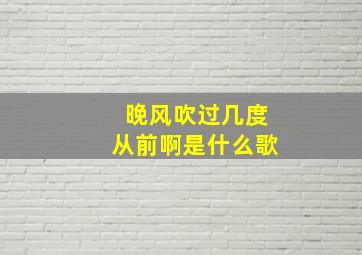 晚风吹过几度
从前啊是什么歌